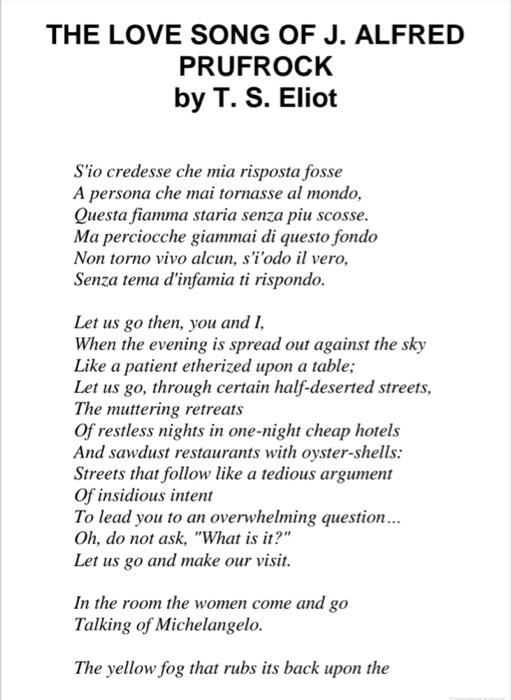 THE LOVE SONG OF J. ALFRED PRUFROCK
by T. S. Eliot

S'io credesse che mia risposta fosse
A persona che mai tornasse al mondo,
Questa fiamma staria senza piu scosse.
Ma perciocche giammai di questo fondo
Non torno vivo alcun, s'i'odo il vero,
Senza tema d'infamia ti rispondo.

Let us go then, you and I,
When the evening is spread out against the sky
Like a patient etherized upon a table;
Let us go, through certain half-deserted streets,
The muttering retreats
Of restless nights in one-night cheap hotels
And sawdust restaurants with oyster-shells:
Streets that follow like a tedious argument
Of insidious intent
To lead you to an overwhelming question...
Oh, do not ask, "What is it?"
Let us go and make our visit.

In the room the women come and go
Talking of Michelangelo.

The yellow fog that rubs its back upon the